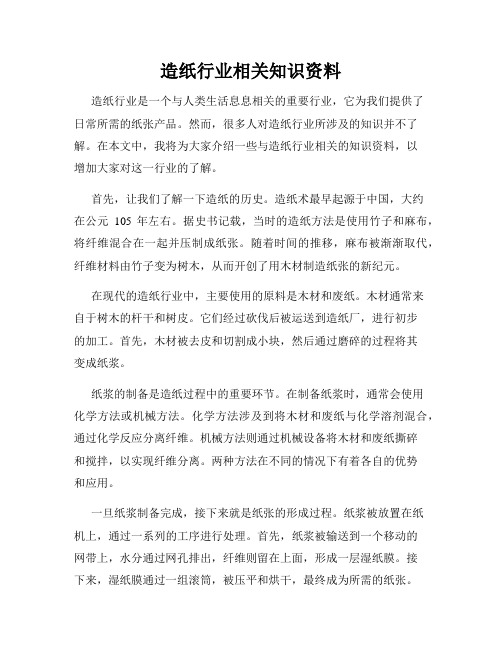 造纸行业相关知识资料

造纸行业是一个与人类生活息息相关的重要行业，它为我们提供了日常所需的纸张产品。然而，很多人对造纸行业所涉及的知识并不了解。在本文中，我将为大家介绍一些与造纸行业相关的知识资料，以增加大家对这一行业的了解。

首先，让我们了解一下造纸的历史。造纸术最早起源于中国，大约在公元 105 年左右。据史书记载，当时的造纸方法是使用竹子和麻布，将纤维混合在一起并压制成纸张。随着时间的推移，麻布被渐渐取代，纤维材料由竹子变为树木，从而开创了用木材制造纸张的新纪元。

在现代的造纸行业中，主要使用的原料是木材和废纸。木材通常来自于树木的杆干和树皮。它们经过砍伐后被运送到造纸厂，进行初步的加工。首先，木材被去皮和切割成小块，然后通过磨碎的过程将其变成纸浆。

纸浆的制备是造纸过程中的重要环节。在制备纸浆时，通常会使用化学方法或机械方法。化学方法涉及到将木材和废纸与化学溶剂混合，通过化学反应分离纤维。机械方法则通过机械设备将木材和废纸撕碎和搅拌，以实现纤维分离。两种方法在不同的情况下有着各自的优势和应用。

一旦纸浆制备完成，接下来就是纸张的形成过程。纸浆被放置在纸机上，通过一系列的工序进行处理。首先，纸浆被输送到一个移动的网带上，水分通过网孔排出，纤维则留在上面，形成一层湿纸膜。接下来，湿纸膜通过一组滚筒，被压平和烘干，最终成为所需的纸张。